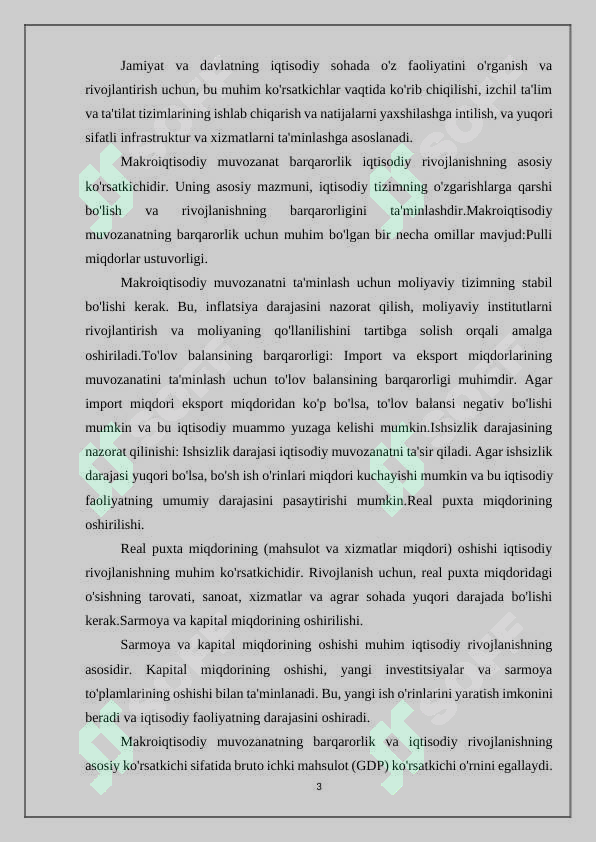 Jamiyat va davlatning iqtisodiy sohada o'z faoliyatini o'rganish va rivojlantirish uchun, bu muhim ko'rsatkichlar vaqtida ko'rib chiqilishi, izchil ta'lim va ta'tilat tizimlarining ishlab chiqarish va natijalarni yaxshilashga intilish, va yuqori sifatli infrastruktur va xizmatlarni ta'minlashga asoslanadi.

Makroiqtisodiy muvozanat barqarorlik iqtisodiy rivojlanishning asosiy ko'rsatkichidir. Uning asosiy mazmuni, iqtisodiy tizimning o'zgarishlarga qarshi bo'lish va rivojlanishning barqarorligini ta'minlashdir.Makroiqtisodiy muvozanatning barqarorlik uchun muhim bo'lgan bir necha omillar mavjud:Pulli miqdorlar ustuvorligi.

Makroiqtisodiy muvozanatni ta'minlash uchun moliyaviy tizimning stabil bo'lishi kerak. Bu, inflatsiya darajasini nazorat qilish, moliyaviy institutlarni rivojlantirish va moliyaning qo'llanilishini tartibga solish orqali amalga oshiriladi.To'lov balansining barqarorligi: Import va eksport miqdorlarining muvozanatini ta'minlash uchun to'lov balansining barqarorligi muhimdir. Agar import miqdori eksport miqdoridan ko'p bo'lsa, to'lov balansi negativ bo'lishi mumkin va bu iqtisodiy muammo yuzaga kelishi mumkin.Ishsizlik darajasining nazorat qilinishi: Ishsizlik darajasi iqtisodiy muvozanatni ta'sir qiladi. Agar ishsizlik darajasi yuqori bo'lsa, bo'sh ish o'rinlari miqdori kuchayishi mumkin va bu iqtisodiy faoliyatning umumiy darajasini pasaytirishi mumkin.Real puxta miqdorining oshirilishi.

Real puxta miqdorining (mahsulot va xizmatlar miqdori) oshishi iqtisodiy rivojlanishning muhim ko'rsatkichidir. Rivojlanish uchun, real puxta miqdoridagi o'sishning tarovati, sanoat, xizmatlar va agrar sohada yuqori darajada bo'lishi kerak.Sarmoya va kapital miqdorining oshirilishi.

Sarmoya va kapital miqdorining oshishi muhim iqtisodiy rivojlanishning asosidir. Kapital miqdorining oshishi, yangi investitsiyalar va sarmoya to'plamlarining oshishi bilan ta'minlanadi. Bu, yangi ish o'rinlarini yaratish imkonini beradi va iqtisodiy faoliyatning darajasini oshiradi.

Makroiqtisodiy muvozanatning barqarorlik va iqtisodiy rivojlanishning asosiy ko'rsatkichi sifatida bruto ichki mahsulot (GDP) ko'rsatkichi o'rnini egallaydi.

3